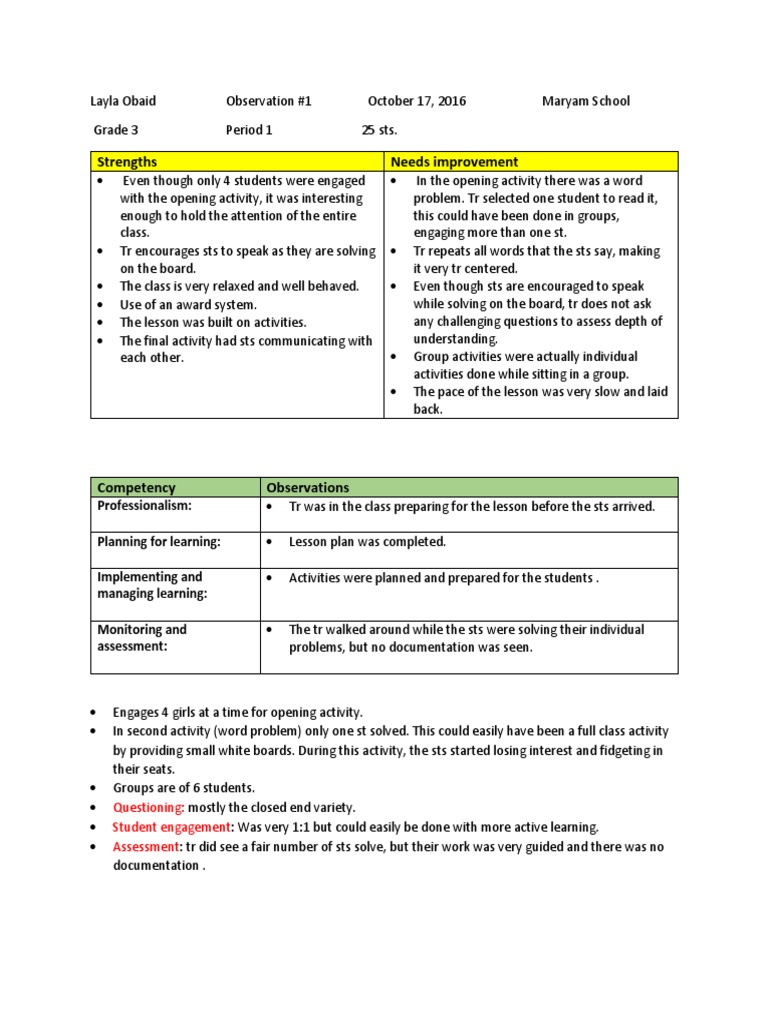 Layla Obaid Observation #1 October 17, 2016 Maryam School

Grade 3 Period 1 25 sts.

| Strengths | Needs improvement |
|---|---|
| • Even though only 4 students were engaged with the opening activity, it was interesting enough to hold the attention of the entire class. • Tr encourages sts to speak as they are solving on the board. • The class is very relaxed and well behaved. • Use of an award system. • The lesson was built on activities. • The final activity had sts communicating with each other. | • In the opening activity there was a word problem. Tr selected one student to read it, this could have been done in groups, engaging more than one st. • Tr repeats all words that the sts say, making it very tr centered. • Even though sts are encouraged to speak while solving on the board, tr does not ask any challenging questions to assess depth of understanding. • Group activities were actually individual activities done while sitting in a group. • The pace of the lesson was very slow and laid back. |

| Competency | Observations |
|---|---|
| Professionalism: | • Tr was in the class preparing for the lesson before the sts arrived. |
| Planning for learning: | • Lesson plan was completed. |
| Implementing and managing learning: | • Activities were planned and prepared for the students . |
| Monitoring and assessment: | • The tr walked around while the sts were solving their individual problems, but no documentation was seen. |

• Engages 4 girls at a time for opening activity.
• In second activity (word problem) only one st solved. This could easily have been a full class activity by providing small white boards. During this activity, the sts started losing interest and fidgeting in their seats.
• Groups are of 6 students.
• Questioning: mostly the closed end variety.
• Student engagement: Was very 1:1 but could easily be done with more active learning.
• Assessment: tr did see a fair number of sts solve, but their work was very guided and there was no documentation .